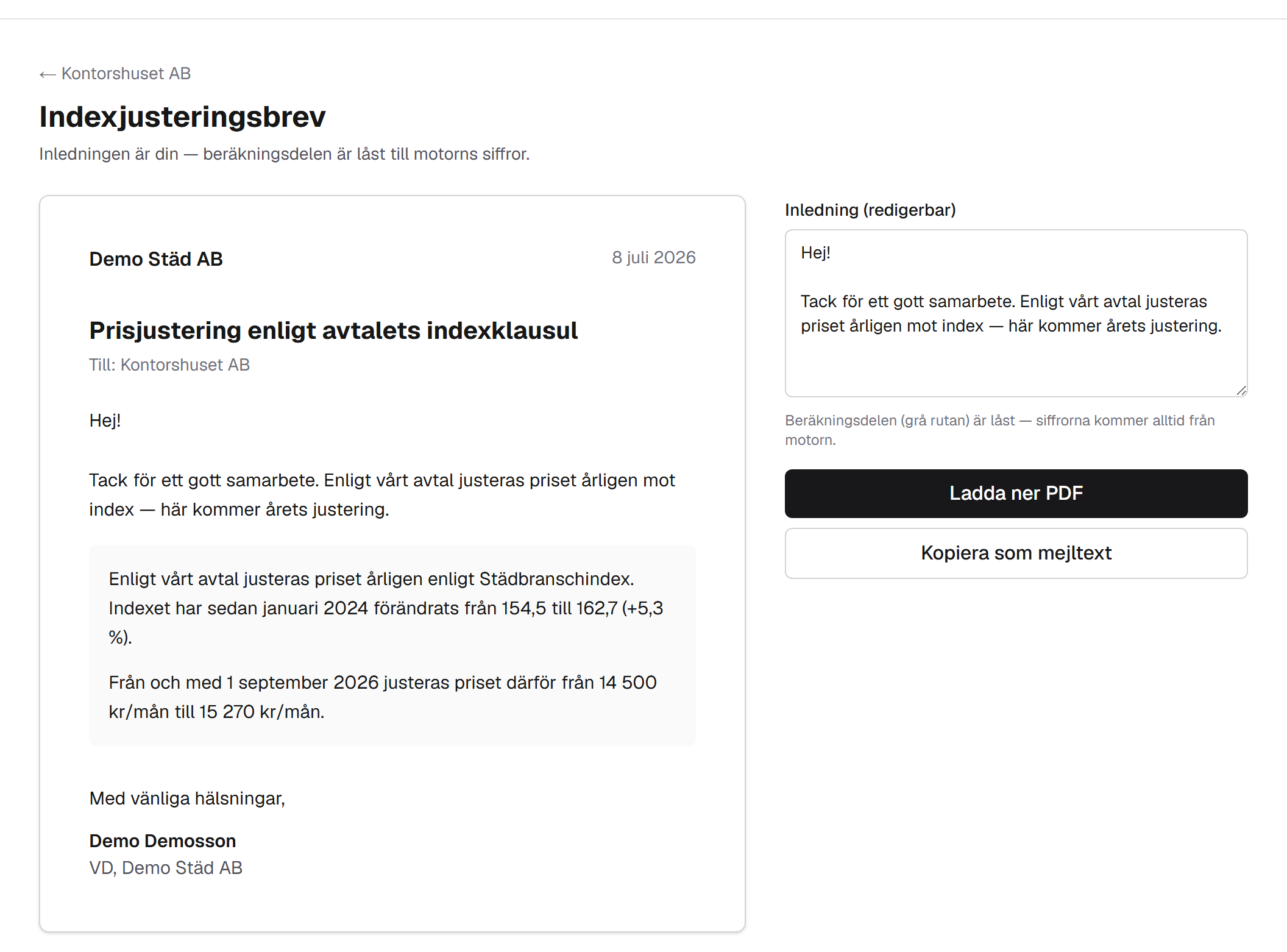 ← Kontorshuset AB

Indexjusteringsbrev

Inledningen är din — beräkningsdelen är låst till motorns siffror.

Demo Städ AB

8 juli 2026

Prisjustering enligt avtalets indexklausul

Till: Kontorshuset AB

Hej!

Tack för ett gott samarbete. Enligt vårt avtal justeras priset årligen mot index — här kommer årets justering.

Enligt vårt avtal justeras priset årligen enligt Städbranschindex. Indexet har sedan januari 2024 förändrats från 154,5 till 162,7 (+5,3 %).

Från och med 1 september 2026 justeras priset därför från 14 500 kr/mån till 15 270 kr/mån.

Med vänliga hälsningar,

Demo Demosson

VD, Demo Städ AB

Inledning (redigerbar)

Hej!

Tack för ett gott samarbete. Enligt vårt avtal justeras priset årligen mot index — här kommer årets justering.

Beräkningsdelen (grå rutan) är låst — siffrorna kommer alltid från motorn.

Ladda ner PDF

Kopiera som mejltext